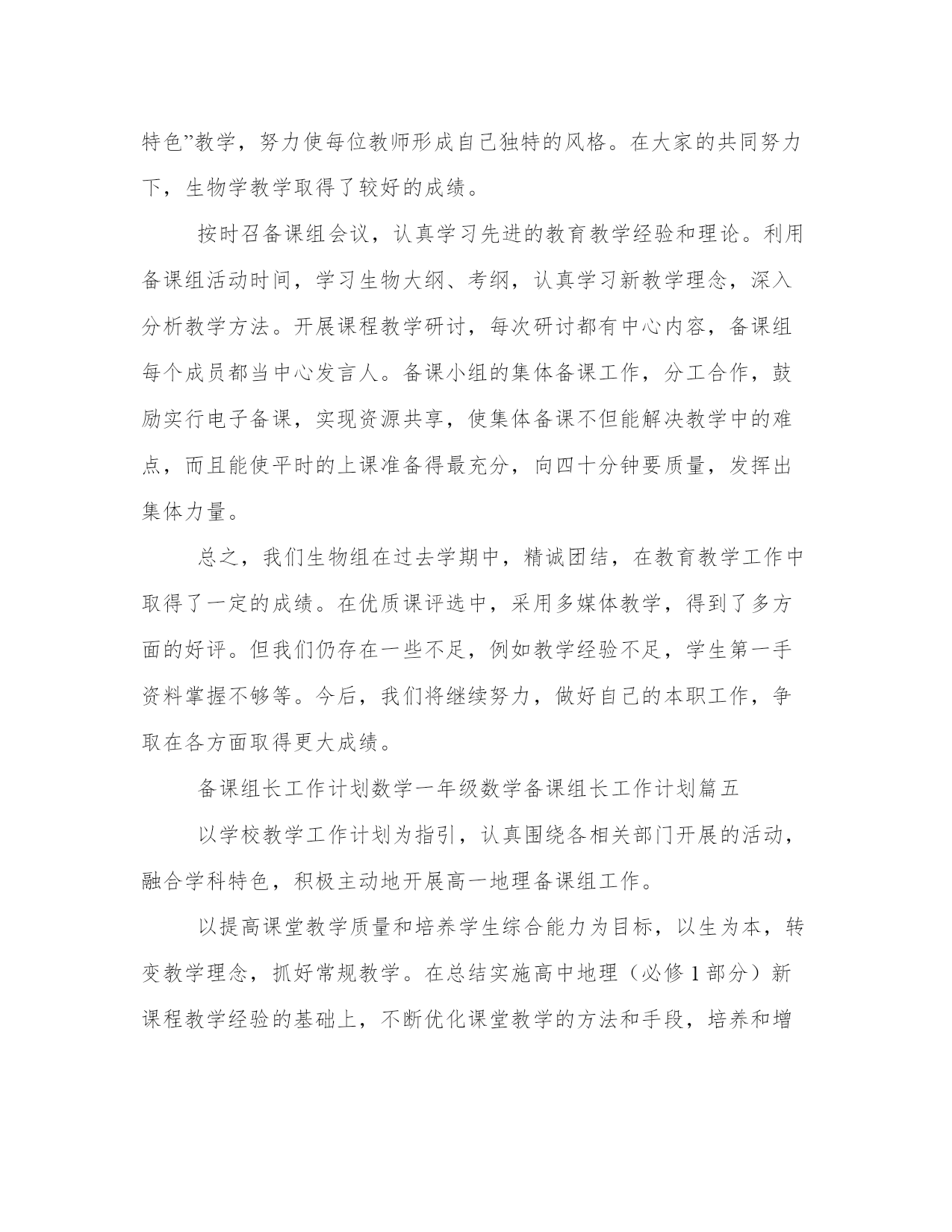 特色”教学，努力使每位教师形成自己独特的风格。在大家的共同努力下，生物学教学取得了较好的成绩。

按时召备课组会议，认真学习先进的教育教学经验和理论。利用备课组活动时间，学习生物大纲、考纲，认真学习新教学理念，深入分析教学方法。开展课程教学研讨，每次研讨都有中心内容，备课组每个成员都当中心发言人。备课小组的集体备课工作，分工合作，鼓励实行电子备课，实现资源共享，使集体备课不但能解决教学中的难点，而且能使平时的上课准备得最充分，向四十分钟要质量，发挥出集体力量。

总之，我们生物组在过去学期中，精诚团结，在教育教学工作中取得了一定的成绩。在优质课评选中，采用多媒体教学，得到了多方面的好评。但我们仍存在一些不足，例如教学经验不足，学生第一手资料掌握不够等。今后，我们将继续努力，做好自己的本职工作，争取在各方面取得更大成绩。

备课组长工作计划数学一年级数学备课组长工作计划篇五

以学校教学工作计划为指引，认真围绕各相关部门开展的活动，融合学科特色，积极主动地开展高一地理备课组工作。

以提高课堂教学质量和培养学生综合能力为目标，以生为本，转变教学理念，抓好常规教学。在总结实施高中地理（必修1部分）新课程教学经验的基础上，不断优化课堂教学的方法和手段，培养和增